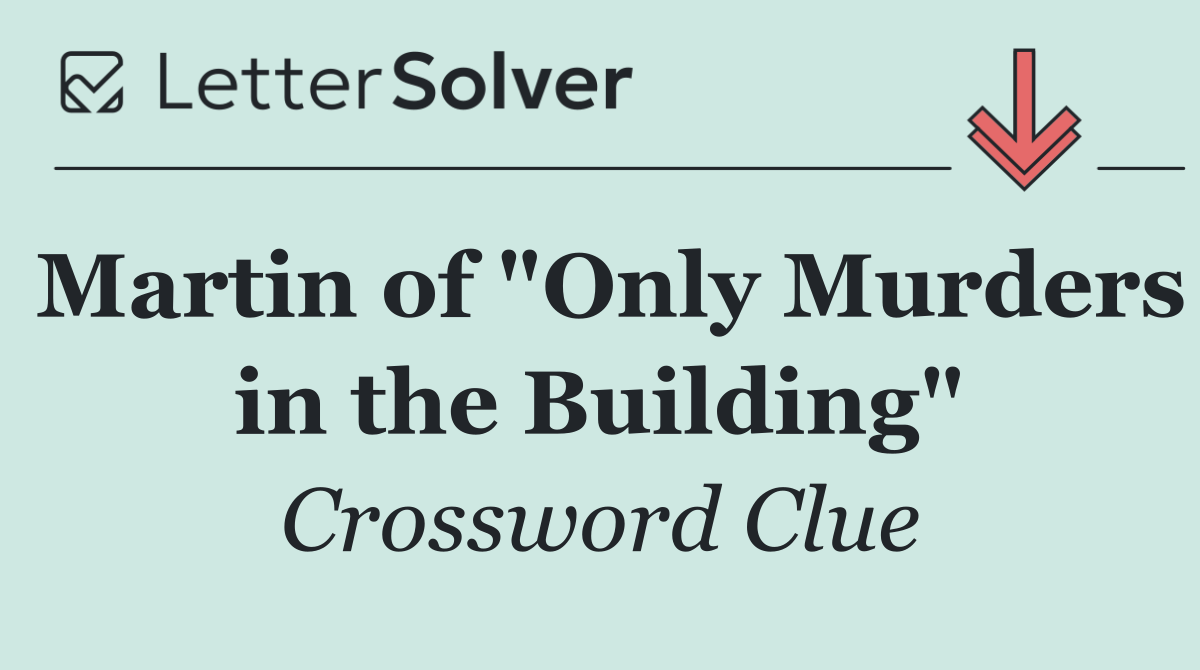 LetterSolver

Martin of "Only Murders in the Building"

Crossword Clue